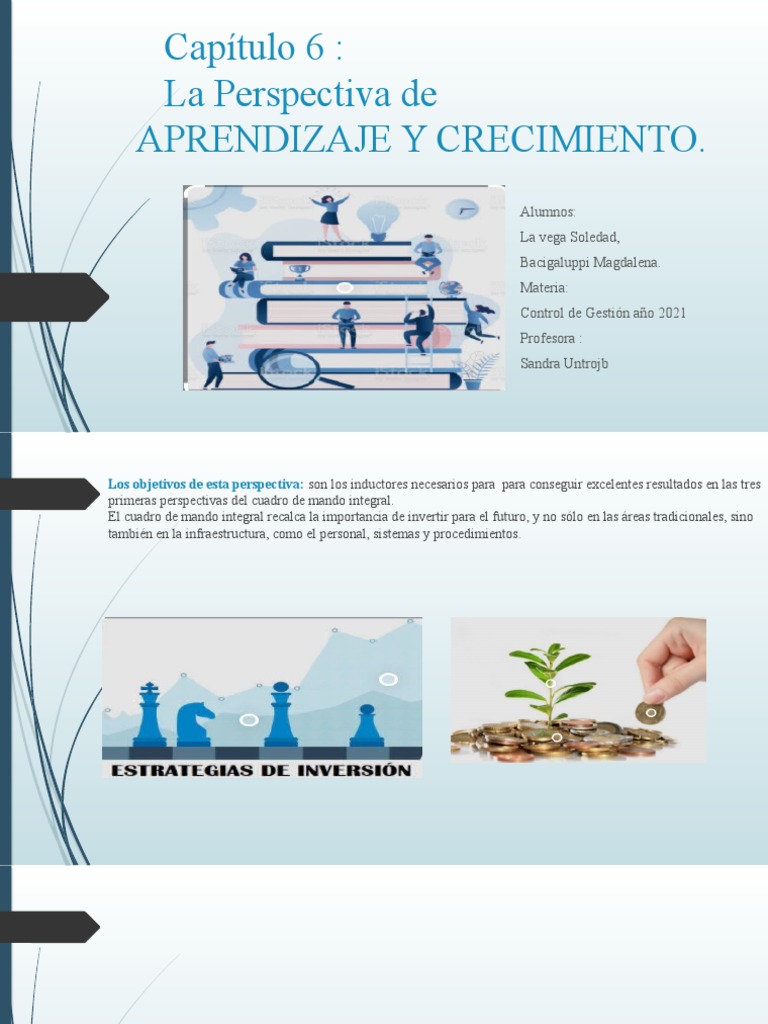 Capítulo 6 :
La Perspectiva de
APRENDIZAJE Y CRECIMIENTO.

Alumnos:
La vega Soledad,
Bacigaluppi Magdalena.
Materia:
Control de Gestión año 2021
Profesora :
Sandra Untrojb

Los objetivos de esta perspectiva: son los inductores necesarios para para conseguir excelentes resultados en las tres primeras perspectivas del cuadro de mando integral.
El cuadro de mando integral recalca la importancia de invertir para el futuro, y no sólo en las áreas tradicionales, sino también en la infraestructura, como el personal, sistemas y procedimientos.

ESTRATEGIAS DE INVERSIÓN